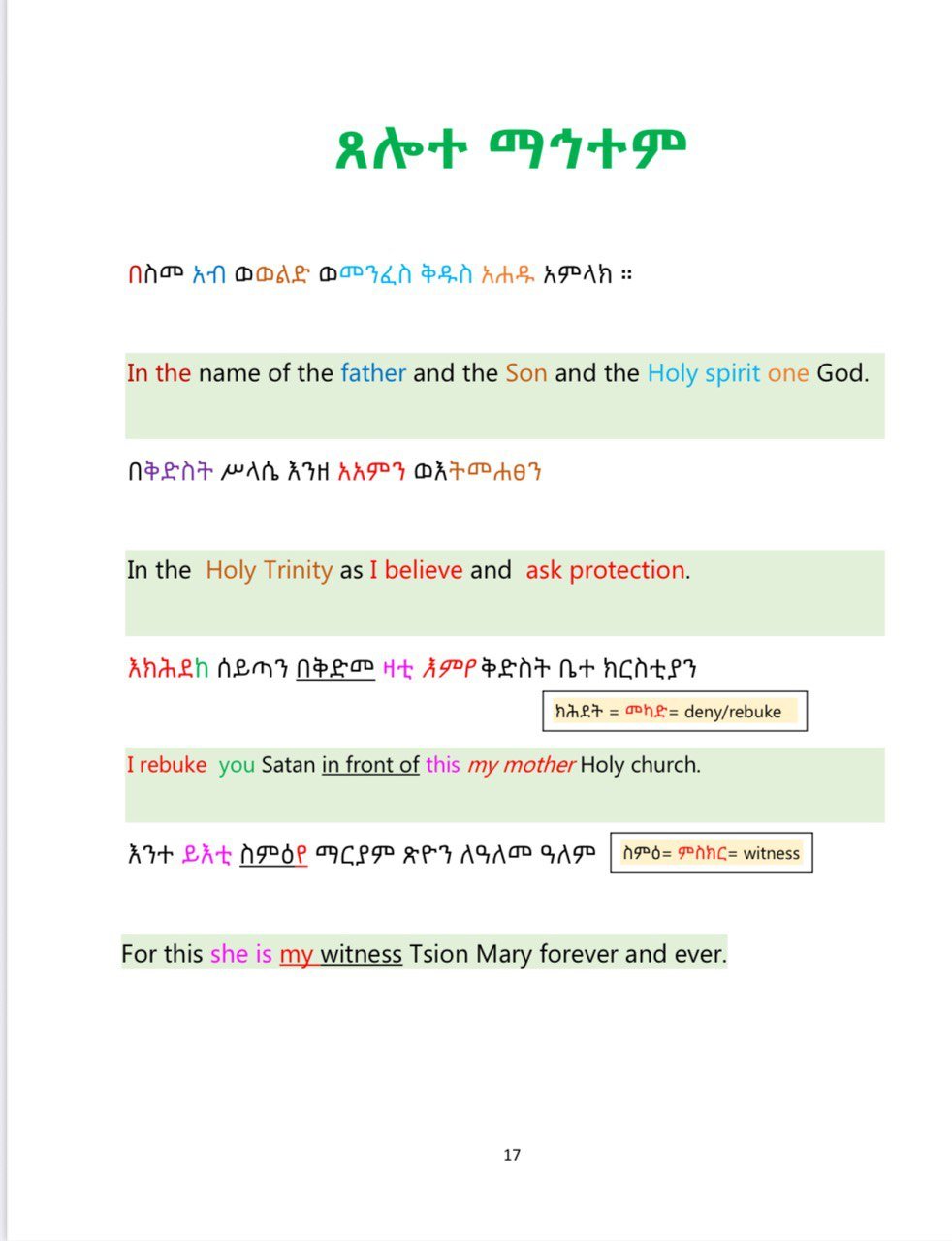 ጸሎተ ማኅተም

በስመ አብ ወወልድ ወመንፈስ ቅዱስ አሐዱ አምላክ ።

In the name of the father and the Son and the Holy spirit one God.

በቅድስት ሥላሴ እንዘ አአምን ወእትመሐፀን

In the Holy Trinity as I believe and ask protection.

እክሕደከ ሰይጣን በቅድመ ዛቲ እምየ ቅድስት ቤተ ክርስቲያን

ክሕደት = መካድ= deny/rebuke

I rebuke you Satan in front of this my mother Holy church.

እንተ ይእቲ ስምዕየ ማርያም ጽዮን ለዓለመ ዓለም

ስምዕ= ምስክር= witness

For this she is my witness Tsion Mary forever and ever.

17